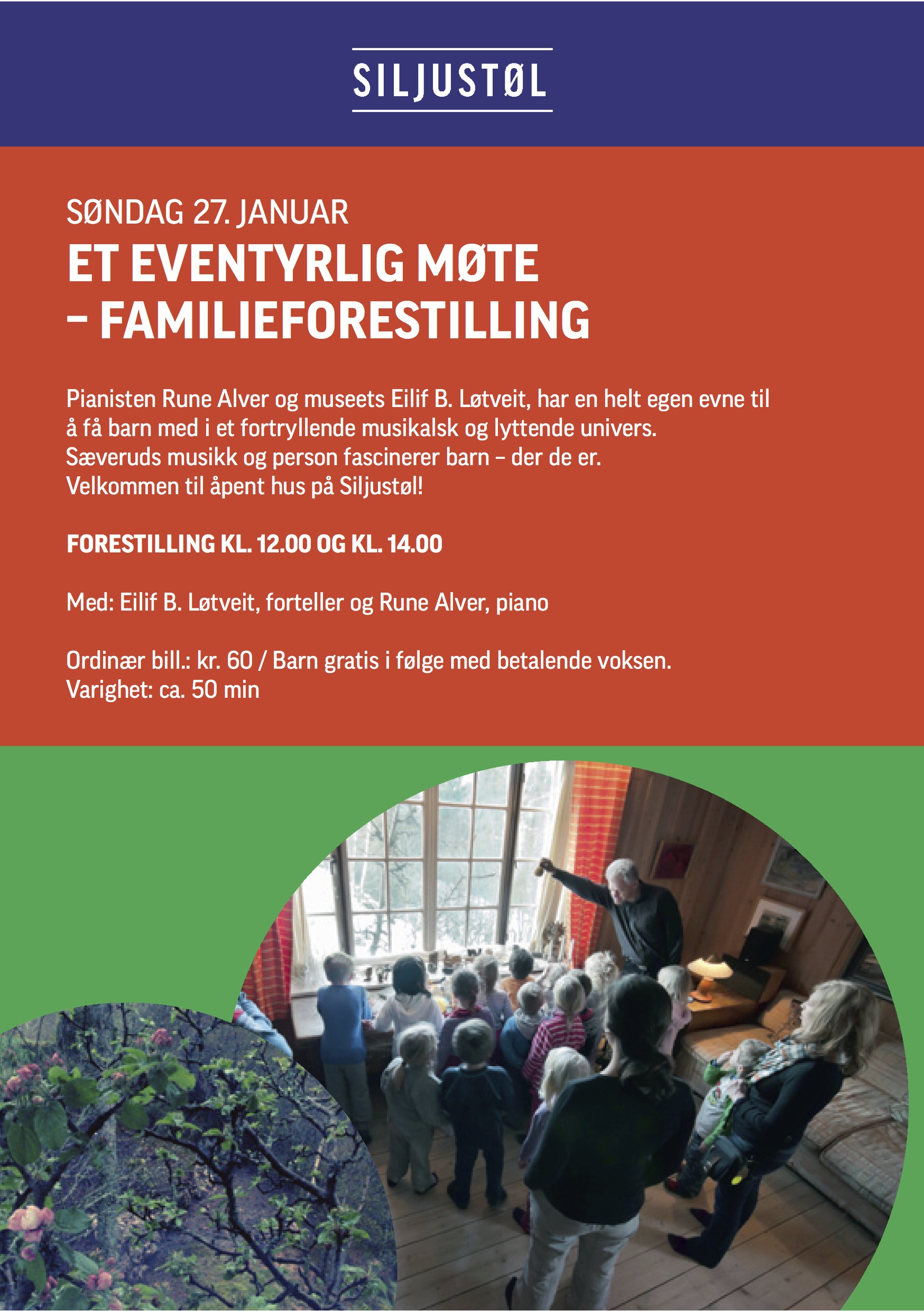 SILJUSTØL

SØNDAG 27. JANUAR

ET EVENTYRLIG MØTE – FAMILIEFORESTILLING

Pianisten Rune Alver og museets Eilif B. Løtveit, har en helt egen evne til å få barn med i et fortryllende musikalsk og lyttende univers. Sæveruds musikk og person fascinerer barn – der de er. Velkommen til åpent hus på Siljustøl!

FORESTILLING KL. 12.00 OG KL. 14.00

Med: Eilif B. Løtveit, forteller og Rune Alver, piano

Ordinær bill.: kr. 60 / Barn gratis i følge med betalende voksen. Varighet: ca. 50 min